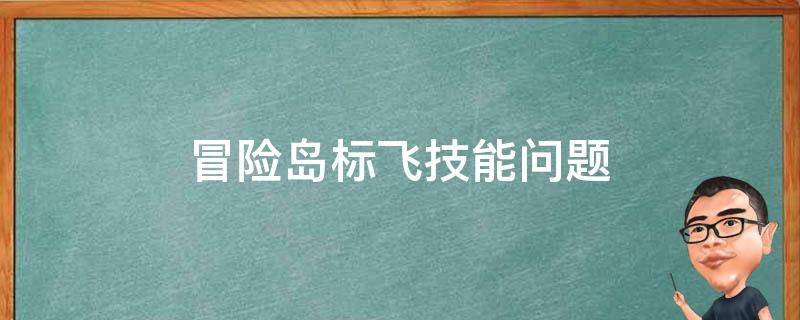 冒险岛标飞技能问题